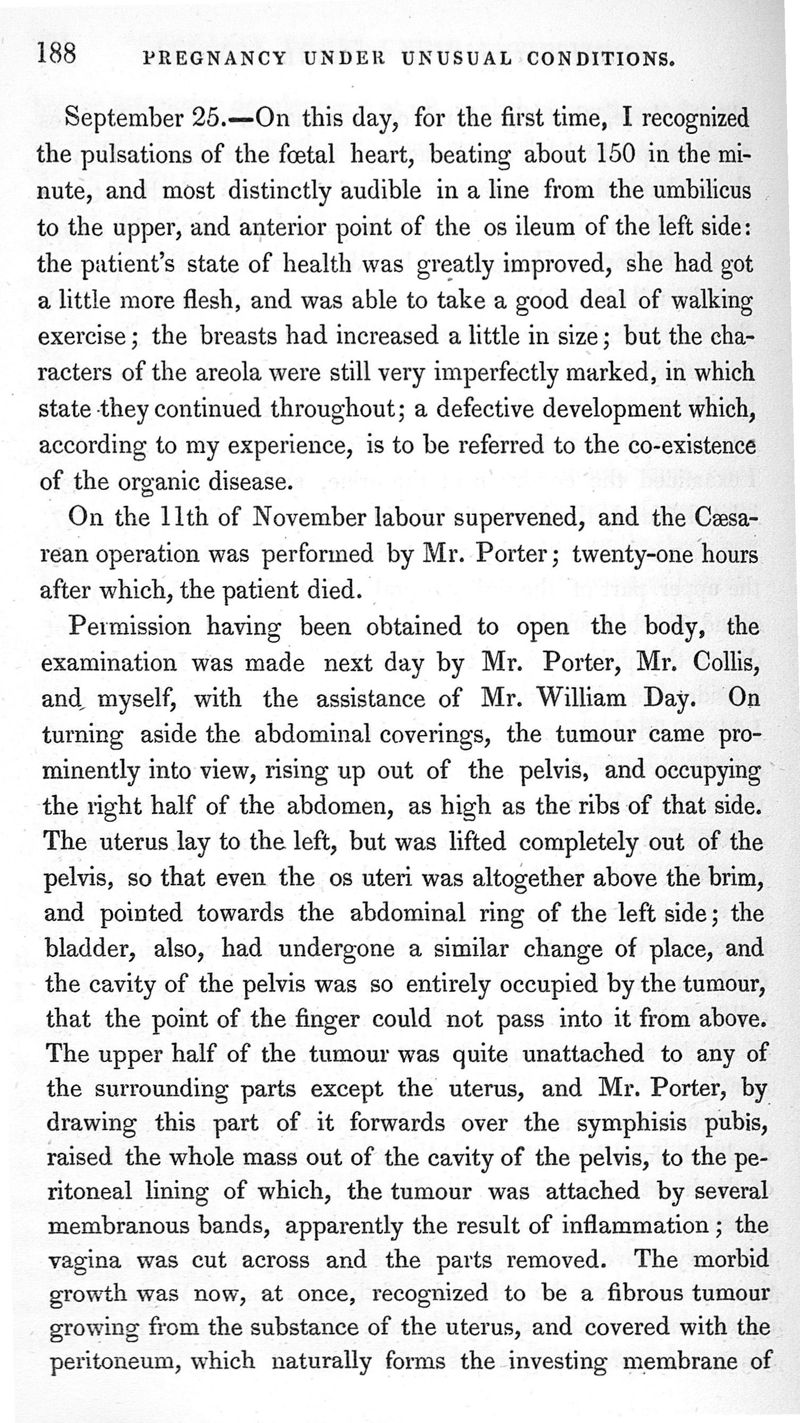 188 PREGNANCY UNDER UNUSUAL CONDITIONS.

September 25.—On this day, for the first time, I recognized the pulsations of the fœtal heart, beating about 150 in the minute, and most distinctly audible in a line from the umbilicus to the upper, and anterior point of the os ileum of the left side: the patient's state of health was greatly improved, she had got a little more flesh, and was able to take a good deal of walking exercise; the breasts had increased a little in size; but the characters of the areola were still very imperfectly marked, in which state they continued throughout; a defective development which, according to my experience, is to be referred to the co-existence of the organic disease.

On the 11th of November labour supervened, and the Cæsarean operation was performed by Mr. Porter; twenty-one hours after which, the patient died.

Permission having been obtained to open the body, the examination was made next day by Mr. Porter, Mr. Collis, and myself, with the assistance of Mr. William Day. On turning aside the abdominal coverings, the tumour came prominently into view, rising up out of the pelvis, and occupying the right half of the abdomen, as high as the ribs of that side. The uterus lay to the left, but was lifted completely out of the pelvis, so that even the os uteri was altogether above the brim, and pointed towards the abdominal ring of the left side; the bladder, also, had undergone a similar change of place, and the cavity of the pelvis was so entirely occupied by the tumour, that the point of the finger could not pass into it from above. The upper half of the tumour was quite unattached to any of the surrounding parts except the uterus, and Mr. Porter, by drawing this part of it forwards over the symphisis pubis, raised the whole mass out of the cavity of the pelvis, to the peritoneal lining of which, the tumour was attached by several membranous bands, apparently the result of inflammation; the vagina was cut across and the parts removed. The morbid growth was now, at once, recognized to be a fibrous tumour growing from the substance of the uterus, and covered with the peritoneum, which naturally forms the investing membrane of